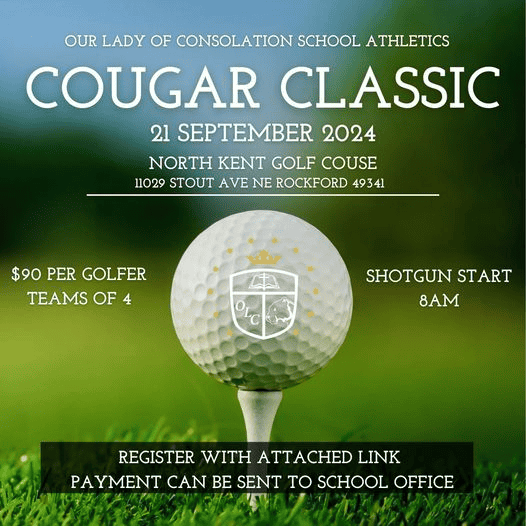 OUR LADY OF CONSOLATION SCHOOL ATHLETICS

COUGAR CLASSIC

21 SEPTEMBER 2024

NORTH KENT GOLF COUSE

11029 STOUT AVE NE ROCKFORD 49341

$90 PER GOLFER
TEAMS OF 4

OLC

SHOTGUN START
8AM

REGISTER WITH ATTACHED LINK
PAYMENT CAN BE SENT TO SCHOOL OFFICE